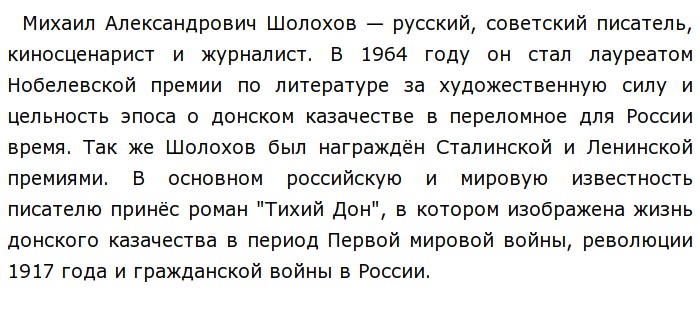 Михаил Александрович Шолохов — русский, советский писатель, киносценарист и журналист. В 1964 году он стал лауреатом Нобелевской премии по литературе за художественную силу и цельность эпоса о донском казачестве в переломное для России время. Так же Шолохов был награждён Сталинской и Ленинской премиями. В основном российскую и мировую известность писателю принёс роман "Тихий Дон", в котором изображена жизнь донского казачества в период Первой мировой войны, революции 1917 года и гражданской войны в России.